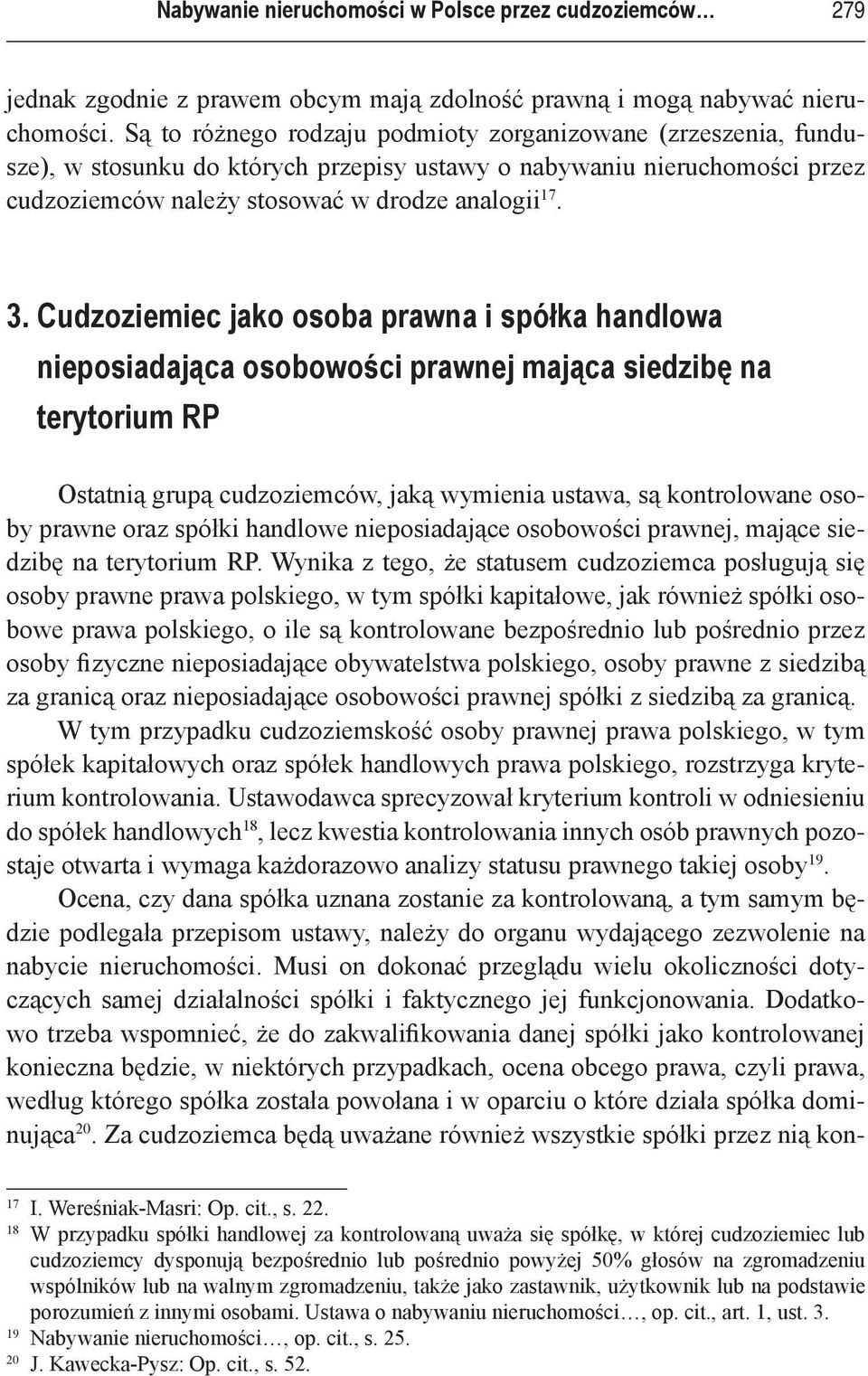 Nabywanie nieruchomości w Polsce przez cudzoziemców… 279

jednak zgodnie z prawem obcym mają zdolność prawną i mogą nabywać nieruchomości. Są to różnego rodzaju podmioty zorganizowane (zrzeszenia, fundusze), w stosunku do których przepisy ustawy o nabywaniu nieruchomości przez cudzoziemców należy stosować w drodze analogii$^{17}$.

3. Cudzoziemiec jako osoba prawna i spółka handlowa nieposiadająca osobowości prawnej mająca siedzibę na terytorium RP

Ostatnią grupą cudzoziemców, jaką wymienia ustawa, są kontrolowane osoby prawne oraz spółki handlowe nieposiadające osobowości prawnej, mające siedzibę na terytorium RP. Wynika z tego, że statusem cudzoziemca posługują się osoby prawne prawa polskiego, w tym spółki kapitałowe, jak również spółki osobowe prawa polskiego, o ile są kontrolowane bezpośrednio lub pośrednio przez osoby fizyczne nieposiadające obywatelstwa polskiego, osoby prawne z siedzibą za granicą oraz nieposiadające osobowości prawnej spółki z siedzibą za granicą.

W tym przypadku cudzoziemskość osoby prawnej prawa polskiego, w tym spółek kapitałowych oraz spółek handlowych prawa polskiego, rozstrzyga kryterium kontrolowania. Ustawodawca sprecyzował kryterium kontroli w odniesieniu do spółek handlowych$^{18}$, lecz kwestia kontrolowania innych osób prawnych pozostaje otwarta i wymaga każdorazowo analizy statusu prawnego takiej osoby$^{19}$.

Ocena, czy dana spółka uznana zostanie za kontrolowaną, a tym samym będzie podlegała przepisom ustawy, należy do organu wydającego zezwolenie na nabycie nieruchomości. Musi on dokonać przeglądu wielu okoliczności dotyczących samej działalności spółki i faktycznego jej funkcjonowania. Dodatkowo trzeba wspomnieć, że do zakwalifikowania danej spółki jako kontrolowanej konieczna będzie, w niektórych przypadkach, ocena obcego prawa, czyli prawa, według którego spółka została powołana i w oparciu o które działa spółka dominująca$^{20}$. Za cudzoziemca będą uważane również wszystkie spółki przez nią kon-

$^{17}$ I. Wereśniak-Masri: Op. cit., s. 22.
$^{18}$ W przypadku spółki handlowej za kontrolowaną uważa się spółkę, w której cudzoziemiec lub cudzoziemcy dysponują bezpośrednio lub pośrednio powyżej 50% głosów na zgromadzeniu wspólników lub na walnym zgromadzeniu, także jako zastawnik, użytkownik lub na podstawie porozumień z innymi osobami. Ustawa o nabywaniu nieruchomości…, op. cit., art. 1, ust. 3.
$^{19}$ Nabywanie nieruchomości…, op. cit., s. 25.
$^{20}$ J. Kawecka-Pysz: Op. cit., s. 52.